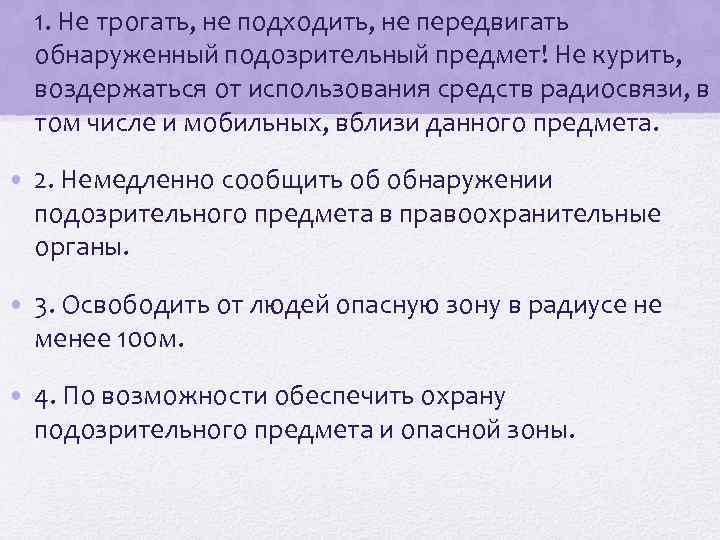 1. Не трогать, не подходить, не передвигать обнаруженный подозрительный предмет! Не курить, воздержаться от использования средств радиосвязи, в том числе и мобильных, вблизи данного предмета.

• 2. Немедленно сообщить об обнаружении подозрительного предмета в правоохранительные органы.

• 3. Освободить от людей опасную зону в радиусе не менее 100м.

• 4. По возможности обеспечить охрану подозрительного предмета и опасной зоны.